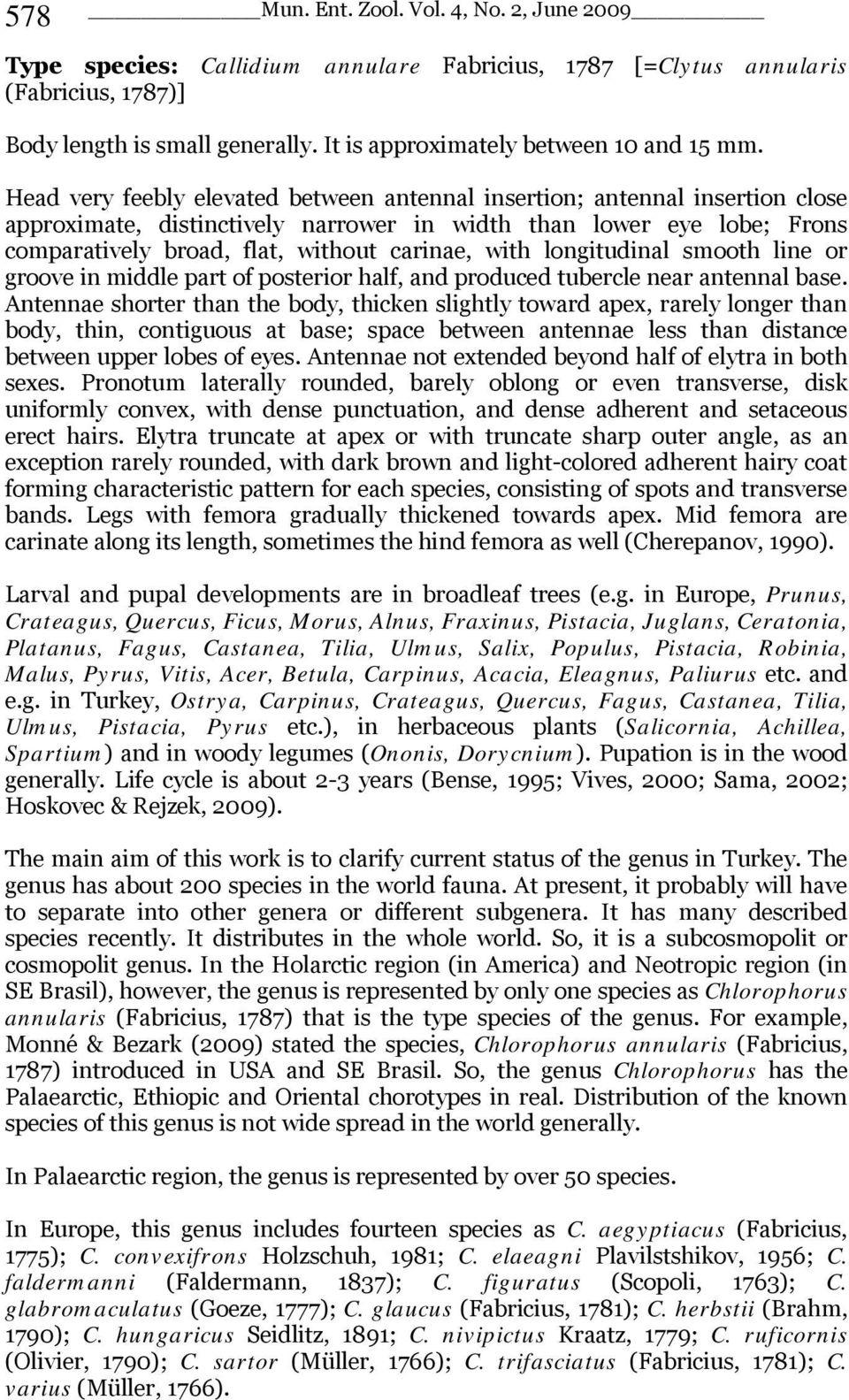 578 Mun. Ent. Zool. Vol. 4, No. 2, June 2009

Type species: Callidium annulare Fabricius, 1787 [=Clytus annularis (Fabricius, 1787)]

Body length is small generally. It is approximately between 10 and 15 mm.

Head very feebly elevated between antennal insertion; antennal insertion close approximate, distinctively narrower in width than lower eye lobe; Frons comparatively broad, flat, without carinae, with longitudinal smooth line or groove in middle part of posterior half, and produced tubercle near antennal base. Antennae shorter than the body, thicken slightly toward apex, rarely longer than body, thin, contiguous at base; space between antennae less than distance between upper lobes of eyes. Antennae not extended beyond half of elytra in both sexes. Pronotum laterally rounded, barely oblong or even transverse, disk uniformly convex, with dense punctuation, and dense adherent and setaceous erect hairs. Elytra truncate at apex or with truncate sharp outer angle, as an exception rarely rounded, with dark brown and light-colored adherent hairy coat forming characteristic pattern for each species, consisting of spots and transverse bands. Legs with femora gradually thickened towards apex. Mid femora are carinate along its length, sometimes the hind femora as well (Cherepanov, 1990).

Larval and pupal developments are in broadleaf trees (e.g. in Europe, Prunus, Crateagus, Quercus, Ficus, Morus, Alnus, Fraxinus, Pistacia, Juglans, Ceratonia, Platanus, Fagus, Castanea, Tilia, Ulmus, Salix, Populus, Pistacia, Robinia, Malus, Pyrus, Vitis, Acer, Betula, Carpinus, Acacia, Eleagnus, Paliurus etc. and e.g. in Turkey, Ostrya, Carpinus, Crateagus, Quercus, Fagus, Castanea, Tilia, Ulmus, Pistacia, Pyrus etc.), in herbaceous plants (Salicornia, Achillea, Spartium) and in woody legumes (Ononis, Dorycnium). Pupation is in the wood generally. Life cycle is about 2-3 years (Bense, 1995; Vives, 2000; Sama, 2002; Hoskovec & Rejzek, 2009).

The main aim of this work is to clarify current status of the genus in Turkey. The genus has about 200 species in the world fauna. At present, it probably will have to separate into other genera or different subgenera. It has many described species recently. It distributes in the whole world. So, it is a subcosmopolit or cosmopolit genus. In the Holarctic region (in America) and Neotropic region (in SE Brasil), however, the genus is represented by only one species as Chlorophorus annularis (Fabricius, 1787) that is the type species of the genus. For example, Monné & Bezark (2009) stated the species, Chlorophorus annularis (Fabricius, 1787) introduced in USA and SE Brasil. So, the genus Chlorophorus has the Palaearctic, Ethiopic and Oriental chorotypes in real. Distribution of the known species of this genus is not wide spread in the world generally.

In Palaearctic region, the genus is represented by over 50 species.

In Europe, this genus includes fourteen species as C. aegyptiacus (Fabricius, 1775); C. convexifrons Holzschuh, 1981; C. elaeagni Plavilstshikov, 1956; C. faldermanni (Faldermann, 1837); C. figuratus (Scopoli, 1763); C. glabromaculatus (Goeze, 1777); C. glaucus (Fabricius, 1781); C. herbstii (Brahm, 1790); C. hungaricus Seidlitz, 1891; C. nivipictus Kraatz, 1779; C. ruficornis (Olivier, 1790); C. sartor (Müller, 1766); C. trifasciatus (Fabricius, 1781); C. varius (Müller, 1766).